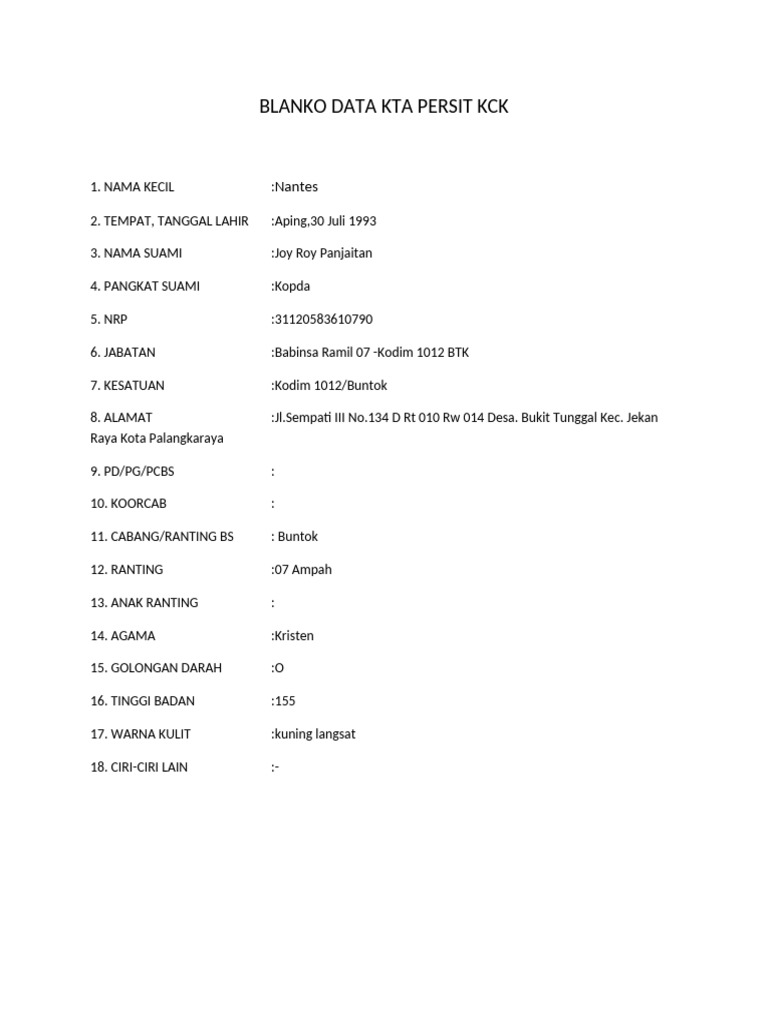 BLANKO DATA KTA PERSIT KCK

1. NAMA KECIL :Nantes

2. TEMPAT, TANGGAL LAHIR :Aping,30 Juli 1993

3. NAMA SUAMI :Joy Roy Panjaitan

4. PANGKAT SUAMI :Kopda

5. NRP :31120583610790

6. JABATAN :Babinsa Ramil 07 -Kodim 1012 BTK

7. KESATUAN :Kodim 1012/Buntok

8. ALAMAT :Jl.Sempati III No.134 D Rt 010 Rw 014 Desa. Bukit Tunggal Kec. Jekan Raya Kota Palangkaraya

9. PD/PG/PCBS :

10. KOORCAB :

11. CABANG/RANTING BS : Buntok

12. RANTING :07 Ampah

13. ANAK RANTING :

14. AGAMA :Kristen

15. GOLONGAN DARAH :O

16. TINGGI BADAN :155

17. WARNA KULIT :kuning langsat

18. CIRI-CIRI LAIN :-